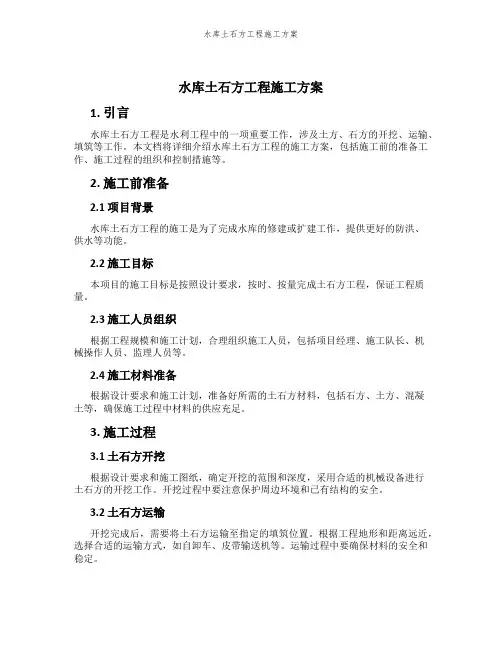 水库土石方工程施工方案

水库土石方工程施工方案

1. 引言

水库土石方工程是水利工程中的一项重要工作，涉及土方、石方的开挖、运输、填筑等工作。本文档将详细介绍水库土石方工程的施工方案，包括施工前的准备工作、施工过程的组织和控制措施等。

2. 施工前准备

2.1 项目背景

水库土石方工程的施工是为了完成水库的修建或扩建工作，提供更好的防洪、供水等功能。

2.2 施工目标

本项目的施工目标是按照设计要求，按时、按量完成土石方工程，保证工程质量。

2.3 施工人员组织

根据工程规模和施工计划，合理组织施工人员，包括项目经理、施工队长、机械操作人员、监理人员等。

2.4 施工材料准备

根据设计要求和施工计划，准备好所需的土石方材料，包括石方、土方、混凝土等，确保施工过程中材料的供应充足。

3. 施工过程

3.1 土石方开挖

根据设计要求和施工图纸，确定开挖的范围和深度，采用合适的机械设备进行土石方的开挖工作。开挖过程中要注意保护周边环境和已有结构的安全。

3.2 土石方运输

开挖完成后，需要将土石方运输至指定的填筑位置。根据工程地形和距离远近，选择合适的运输方式，如自卸车、皮带输送机等。运输过程中要确保材料的安全和稳定。